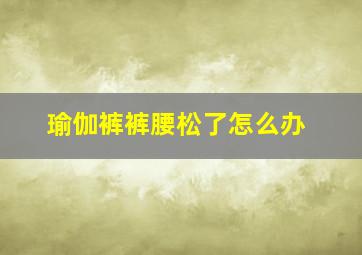 瑜伽裤裤腰松了怎么办